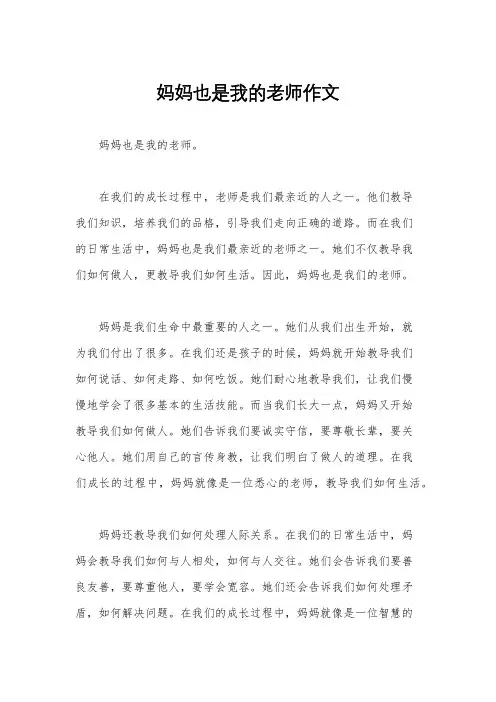 妈妈也是我的老师作文

妈妈也是我的老师。

在我们的成长过程中，老师是我们最亲近的人之一。他们教导我们知识，培养我们的品格，引导我们走向正确的道路。而在我们的日常生活中，妈妈也是我们最亲近的老师之一。她们不仅教导我们如何做人，更教导我们如何生活。因此，妈妈也是我们的老师。

妈妈是我们生命中最重要的人之一。她们从我们出生开始，就为我们付出了很多。在我们还是孩子的时候，妈妈就开始教导我们如何说话、如何走路、如何吃饭。她们耐心地教导我们，让我们慢慢地学会了很多基本的生活技能。而当我们长大一点，妈妈又开始教导我们如何做人。她们告诉我们要诚实守信，要尊敬长辈，要关心他人。她们用自己的言传身教，让我们明白了做人的道理。在我们成长的过程中，妈妈就像是一位悉心的老师，教导我们如何生活。

妈妈还教导我们如何处理人际关系。在我们的日常生活中，妈妈会教导我们如何与人相处，如何与人交往。她们会告诉我们要善良友善，要尊重他人，要学会宽容。她们还会告诉我们如何处理矛盾，如何解决问题。在我们的成长过程中，妈妈就像是一位智慧的